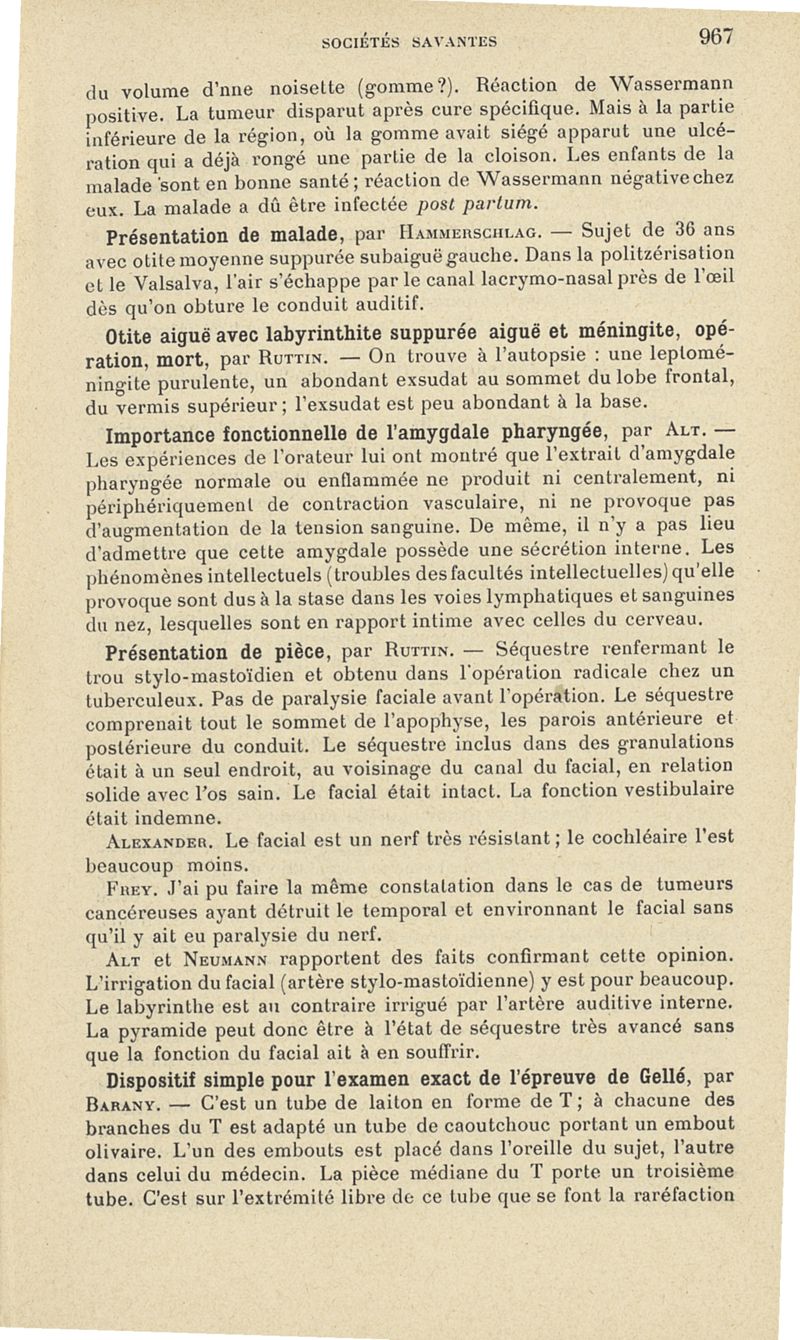 SOCIÉTÉS SAVANTES 967

du volume d'nne noisette (gomme?). Réaction de Wassermann positive. La tumeur disparut après cure spécifique. Mais à la partie inférieure de la région, où la gomme avait siégé apparut une ulcération qui a déjà rongé une partie de la cloison. Les enfants de la malade sont en bonne santé; réaction de Wassermann négative chez eux. La malade a dû être infectée post partum.

Présentation de malade, par Hammerschlag. — Sujet de 36 ans avec otite moyenne suppurée subaiguë gauche. Dans la politzérisation et le Valsalva, l'air s'échappe par le canal lacrymo-nasal près de l'œil dès qu'on obture le conduit auditif.

Otite aiguë avec labyrinthite suppurée aiguë et méningite, opération, mort, par Ruttin. — On trouve à l'autopsie : une leptoméningite purulente, un abondant exsudat au sommet du lobe frontal, du vermis supérieur; l'exsudat est peu abondant à la base.

Importance fonctionnelle de l'amygdale pharyngée, par Alt. — Les expériences de l'orateur lui ont montré que l'extrait d'amygdale pharyngée normale ou enflammée ne produit ni centralement, ni périphériquement de contraction vasculaire, ni ne provoque pas d'augmentation de la tension sanguine. De même, il n'y a pas lieu d'admettre que cette amygdale possède une sécrétion interne. Les phénomènes intellectuels (troubles des facultés intellectuelles) qu'elle provoque sont dus à la stase dans les voies lymphatiques et sanguines du nez, lesquelles sont en rapport intime avec celles du cerveau.

Présentation de pièce, par Ruttin. — Séquestre renfermant le trou stylo-mastoïdien et obtenu dans l'opération radicale chez un tuberculeux. Pas de paralysie faciale avant l'opération. Le séquestre comprenait tout le sommet de l'apophyse, les parois antérieure et postérieure du conduit. Le séquestre inclus dans des granulations était à un seul endroit, au voisinage du canal du facial, en relation solide avec l'os sain. Le facial était intact. La fonction vestibulaire était indemne.

Alexander. Le facial est un nerf très résistant; le cochléaire l'est beaucoup moins.

Frey. J'ai pu faire la même constatation dans le cas de tumeurs cancéreuses ayant détruit le temporal et environnant le facial sans qu'il y ait eu paralysie du nerf.

Alt et Neumann rapportent des faits confirmant cette opinion. L'irrigation du facial (artère stylo-mastoïdienne) y est pour beaucoup. Le labyrinthe est au contraire irrigué par l'artère auditive interne. La pyramide peut donc être à l'état de séquestre très avancé sans que la fonction du facial ait à en souffrir.

Dispositif simple pour l'examen exact de l'épreuve de Gellé, par Barany. — C'est un tube de laiton en forme de T; à chacune des branches du T est adapté un tube de caoutchouc portant un embout olivaire. L'un des embouts est placé dans l'oreille du sujet, l'autre dans celui du médecin. La pièce médiane du T porte un troisième tube. C'est sur l'extrémité libre de ce tube que se font la raréfaction